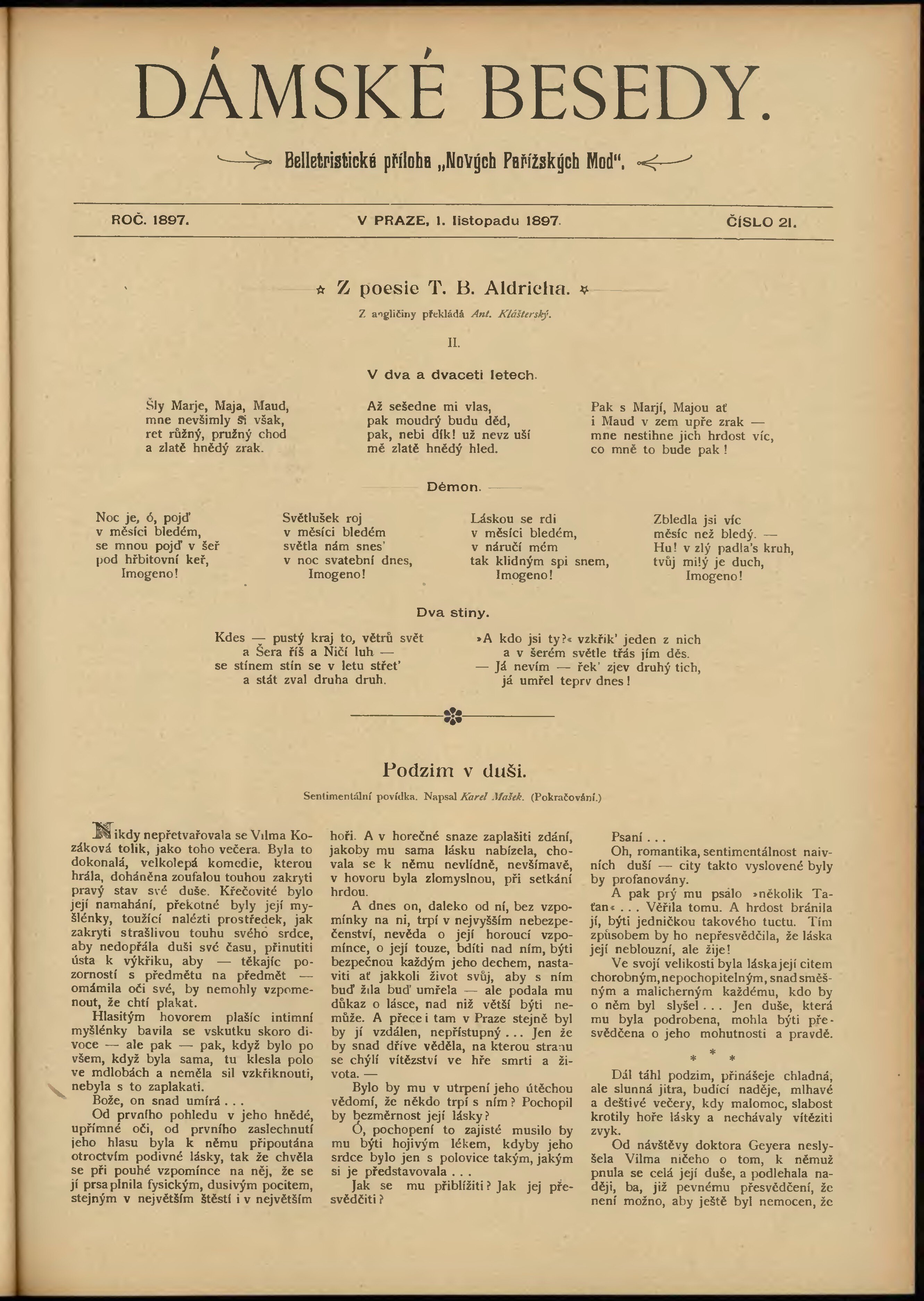 DÁMSKÉ BESEDY.

Belletristická příloha „Nových Pařížských Mod“.

ROČ. 1897. V PRAZE, 1. listopadu 1897. ČÍSLO 21.

Z poesie T. B. Aldricha.

Z angličiny překládá Ant. Klášterský.

II.

V dva a dvaceti letech.

Šly Marje, Maja, Maud,
mne nevšimly si však,
ret růžný, pružný chod
a zlatě hnědý zrak.

Až sešedne mi vlas,
pak moudrý budu děd,
pak, nebi dík! už nevz uší
mě zlatě hnědý hled.

Pak s Marjí, Majou ať
i Maud v zem upře zrak —
mne nestihne jich hrdost víc,
co mně to bude pak!

Démon.

Noc je, ó, pojď
v měsíci bledém,
se mnou pojď v šeř
pod hřbitovní keř,
Imogeno!

Světlušek roj
v měsíci bledém
světla nám snes'
v noc svatební dnes,
Imogeno!

Láskou se rdi
v měsíci bledém,
v náručí mém
tak klidným spi snem,
Imogeno!

Zbledla jsi víc
měsíc než bledý. —
Hu! v zlý padla's kruh,
tvůj milý je duch,
Imogeno!

Dva stíny.

Kdes — pustý kraj to, větrů svět
a Šera říš a Ničí luh —
se stínem stín se v letu střet'
a stát zval druha druh.

»A kdo jsi ty?« vzkřik' jeden z nich
a v šerém světle třás jím děs.
— Já nevím — řek' zjev druhý tich,
já umřel teprv dnes!

Podzim v duši.

Sentimentální povídka. Napsal Karel Mašek. (Pokračování.)

Nikdy nepřetvařovala se Vilma Kozáková tolik, jako toho večera. Byla to dokonalá, velkolepá komedie, kterou hrála, doháněna zoufalou touhou zakryti pravý stav své duše. Křečovité bylo její namahání, překotné byly její myšlénky, toužící nalézti prostředek, jak zakryti strašlivou touhu svého srdce, aby nedopřála duši své času, přinutiti ústa k výkřiku, aby — těkajíc pozorností s předmětu na předmět — omámila oči své, by nemohly vzpomenout, že chtí plakat.

Hlasitým hovorem plašíc intimní myšlénky bavila se vskutku skoro divoce — ale pak — pak, když bylo po všem, když byla sama, tu klesla polo ve mdlobách a neměla sil vzkřiknouti, nebyla s to zaplakati.

Bože, on snad umírá . . .

Od prvního pohledu v jeho hnědé, upřímné oči, od prvního zaslechnutí jeho hlasu byla k němu připoutána otroctvím podivné lásky, tak že chvěla se při pouhé vzpomínce na něj, že se jí prsa plnila fysickým, dusivým pocitem, stejným v největším štěstí i v největším hoři. A v horečné snaze zaplašiti zdání, jakoby mu sama lásku nabízela, chovala se k němu nevlídně, nevšímavě, v hovoru byla zlomyslnou, při setkání hrdou.

A dnes on, daleko od ní, bez vzpomínky na ni, trpí v nejvyšším nebezpečenství, nevěda o její horoucí vzpomínce, o její touze, bdíti nad ním, býti bezpečnou každým jeho dechem, nastaviti ať jakkoli život svůj, aby s ním buď žila buď umřela — ale podala mu důkaz o lásce, nad niž větší býti nemůže. A přece i tam v Praze stejně byl by jí vzdálen, nepřístupný . . . Jen že by snad dříve věděla, na kterou stranu se chýlí vítězství ve hře smrti a života. —

Bylo by mu v utrpení jeho útěchou vědomí, že někdo trpí s ním? Pochopil by bezměrnost její lásky?

Ó, pochopení to zajisté musilo by mu býti hojivým lékem, kdyby jeho srdce bylo jen s polovice takým, jakým si je představovala . . .

Jak se mu přiblížiti? Jak jej přesvědčiti?

Psaní . . .

Oh, romantika, sentimentálnost naivních duší — city takto vyslovené byly by profanovány.

A pak prý mu psálo »několik Taťan« . . . Věřila tomu. A hrdost bránila jí, býti jedničkou takového tuctu. Tím způsobem by ho nepřesvědčila, že láska její neblouzní, ale žije!

Ve svojí velikosti byla láska její citem chorobným, nepochopitelným, snad směšným a malicherným každému, kdo by o něm byl slyšel . . . Jen duše, která mu byla podrobena, mohla býti přesvědčena o jeho mohutnosti a pravdě.

* * *

Dál táhl podzim, přinášeje chladná, ale slunná jitra, budící naděje, mlhavé a deštivé večery, kdy malomoc, slabost krotily hoře lásky a nechávaly vítěziti zvyk.

Od návštěvy doktora Geyera neslyšela Vilma ničeho o tom, k němuž pnula se celá její duše, a podlehala naději, ba, již pevnému přesvědčení, že není možno, aby ještě byl nemocen, že